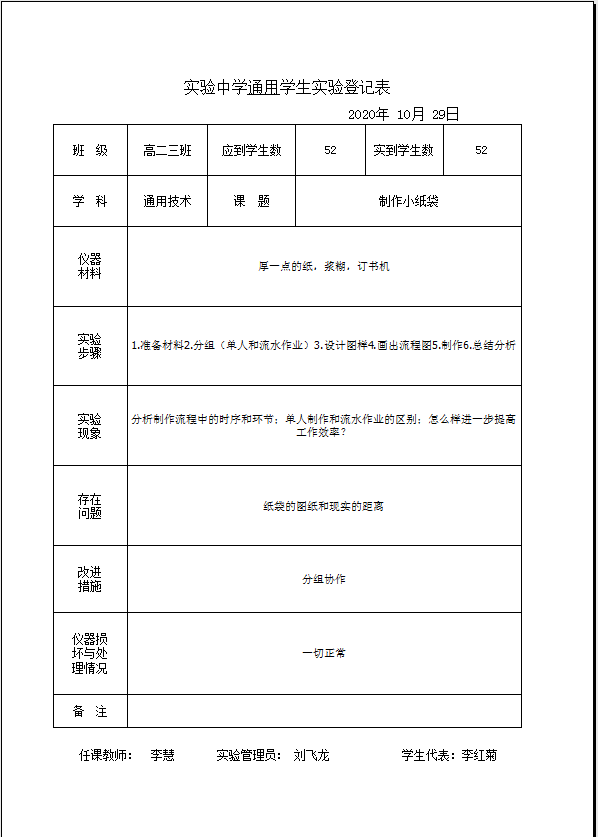 实验中学通用学生实验登记表

2020年 10月 29日

| 班 级 | 高二三班 | 应到学生数 | 52 | 实到学生数 | 52 |
|---|---|---|---|---|---|
| 学 科 | 通用技术 | 课 题 | 制作小纸袋 | | |
| 仪器材料 | 厚一点的纸，浆糊，订书机 | | | | |
| 实验步骤 | 1.准备材料2.分组（单人和流水作业）3.设计图样4.画出流程图5.制作6.总结分析 | | | | |
| 实验现象 | 分析制作流程中的时序和环节；单人制作和流水作业的区别；怎么样进一步提高工作效率？ | | | | |
| 存在问题 | 纸袋的图纸和现实的距离 | | | | |
| 改进措施 | 分组协作 | | | | |
| 仪器损坏与处理情况 | 一切正常 | | | | |
| 备 注 | | | | | |

任课教师： 李慧 实验管理员： 刘飞龙 学生代表：李红菊